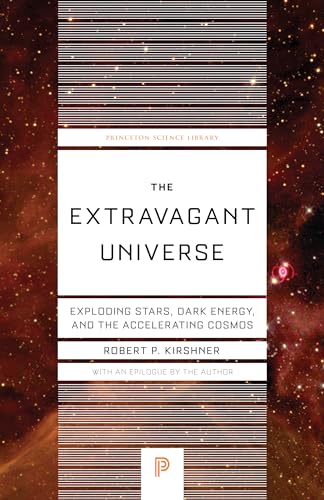 PRINCETON SCIENCE LIBRARY

THE EXTRAVAGANT UNIVERSE

EXPLODING STARS, DARK ENERGY, AND THE ACCELERATING COSMOS

ROBERT P. KIRSHNER

WITH AN EPILOGUE BY THE AUTHOR

P